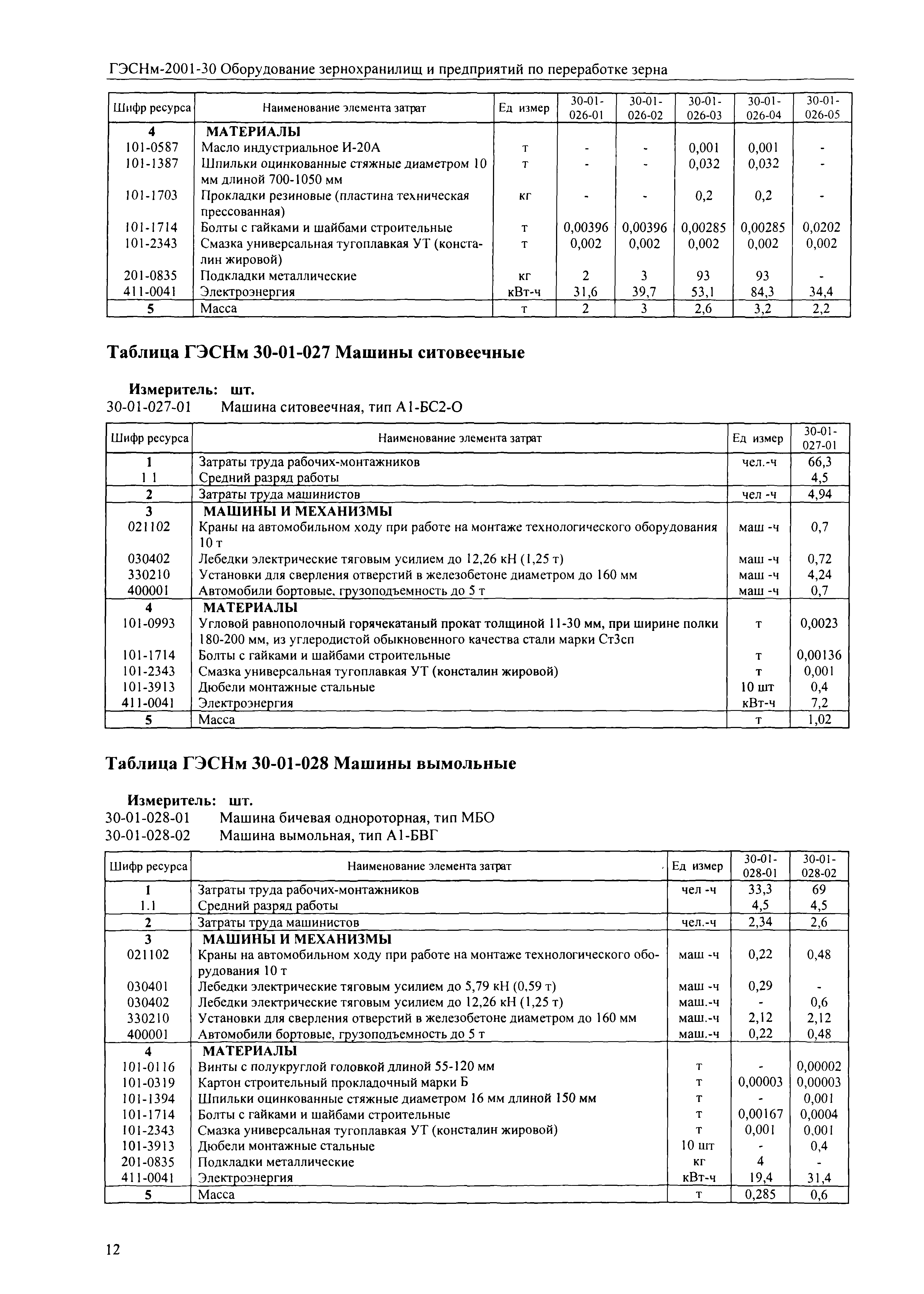 ГЭСНм-2001-30 Оборудование зернохранилищ и предприятий по переработке зерна

| Шифр ресурса | Наименование элемента затрат | Ед измер | 30-01-026-01 | 30-01-026-02 | 30-01-026-03 | 30-01-026-04 | 30-01-026-05 |
|---|---|---|---|---|---|---|---|
| 4 | МАТЕРИАЛЫ | | | | | | |
| 101-0587 | Масло индустриальное И-20А | т | - | - | 0,001 | 0,001 | - |
| 101-1387 | Шпильки оцинкованные стяжные диаметром 10 мм длиной 700-1050 мм | т | - | - | 0,032 | 0,032 | - |
| 101-1703 | Прокладки резиновые (пластина техническая прессованная) | кг | - | - | 0,2 | 0,2 | - |
| 101-1714 | Болты с гайками и шайбами строительные | т | 0,00396 | 0,00396 | 0,00285 | 0,00285 | 0,0202 |
| 101-2343 | Смазка универсальная тугоплавкая УТ (консталин жировой) | т | 0,002 | 0,002 | 0,002 | 0,002 | 0,002 |
| 201-0835 | Подкладки металлические | кг | 2 | 3 | 93 | 93 | - |
| 411-0041 | Электроэнергия | кВт-ч | 31,6 | 39,7 | 53,1 | 84,3 | 34,4 |
| 5 | Масса | т | 2 | 3 | 2,6 | 3,2 | 2,2 |

Таблица ГЭСНм 30-01-027 Машины ситовеечные

Измеритель: шт.
30-01-027-01 Машина ситовеечная, тип А1-БС2-О

| Шифр ресурса | Наименование элемента затрат | Ед измер | 30-01-027-01 |
|---|---|---|---|
| 1 | Затраты труда рабочих-монтажников | чел.-ч | 66,3 |
| 1 1 | Средний разряд работы | | 4,5 |
| 2 | Затраты труда машинистов | чел -ч | 4,94 |
| 3 | МАШИНЫ И МЕХАНИЗМЫ | | |
| 021102 | Краны на автомобильном ходу при работе на монтаже технологического оборудования 10 т | маш -ч | 0,7 |
| 030402 | Лебедки электрические тяговым усилием до 12,26 кН (1,25 т) | маш -ч | 0,72 |
| 330210 | Установки для сверления отверстий в железобетоне диаметром до 160 мм | маш -ч | 4,24 |
| 400001 | Автомобили бортовые, грузоподъемность до 5 т | маш -ч | 0,7 |
| 4 | МАТЕРИАЛЫ | | |
| 101-0993 | Угловой равнополочный горячекатаный прокат толщиной 11-30 мм, при ширине полки 180-200 мм, из углеродистой обыкновенного качества стали марки Ст3сп | т | 0,0023 |
| 101-1714 | Болты с гайками и шайбами строительные | т | 0,00136 |
| 101-2343 | Смазка универсальная тугоплавкая УТ (консталин жировой) | т | 0,001 |
| 101-3913 | Дюбели монтажные стальные | 10 шт | 0,4 |
| 411-0041 | Электроэнергия | кВт-ч | 7,2 |
| 5 | Масса | т | 1,02 |

Таблица ГЭСНм 30-01-028 Машины вымольные

Измеритель: шт.
30-01-028-01 Машина бичевая однороторная, тип МБО
30-01-028-02 Машина вымольная, тип А1-БВГ

| Шифр ресурса | Наименование элемента затрат | Ед измер | 30-01-028-01 | 30-01-028-02 |
|---|---|---|---|---|
| 1 | Затраты труда рабочих-монтажников | чел -ч | 33,3 | 69 |
| 1.1 | Средний разряд работы | | 4,5 | 4,5 |
| 2 | Затраты труда машинистов | чел.-ч | 2,34 | 2,6 |
| 3 | МАШИНЫ И МЕХАНИЗМЫ | | | |
| 021102 | Краны на автомобильном ходу при работе на монтаже технологического оборудования 10 т | маш -ч | 0,22 | 0,48 |
| 030401 | Лебедки электрические тяговым усилием до 5,79 кН (0,59 т) | маш -ч | 0,29 | - |
| 030402 | Лебедки электрические тяговым усилием до 12,26 кН (1,25 т) | маш.-ч | - | 0,6 |
| 330210 | Установки для сверления отверстий в железобетоне диаметром до 160 мм | маш.-ч | 2,12 | 2,12 |
| 400001 | Автомобили бортовые, грузоподъемность до 5 т | маш.-ч | 0,22 | 0,48 |
| 4 | МАТЕРИАЛЫ | | | |
| 101-0116 | Винты с полукруглой головкой длиной 55-120 мм | т | - | 0,00002 |
| 101-0319 | Картон строительный прокладочный марки Б | т | 0,00003 | 0,00003 |
| 101-1394 | Шпильки оцинкованные стяжные диаметром 16 мм длиной 150 мм | т | - | 0,001 |
| 101-1714 | Болты с гайками и шайбами строительные | т | 0,00167 | 0,0004 |
| 101-2343 | Смазка универсальная тугоплавкая УТ (консталин жировой) | т | 0,001 | 0,001 |
| 101-3913 | Дюбели монтажные стальные | 10 шт | - | 0,4 |
| 201-0835 | Подкладки металлические | кг | 4 | - |
| 411-0041 | Электроэнергия | кВт-ч | 19,4 | 31,4 |
| 5 | Масса | т | 0,285 | 0,6 |

12